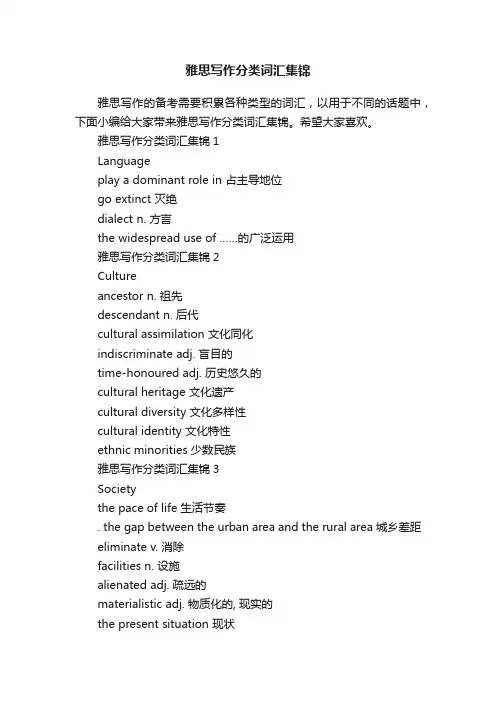 雅思写作分类词汇集锦

雅思写作的备考需要积累各种类型的词汇，以用于不同的话题中，下面小编给大家带来雅思写作分类词汇集锦。希望大家喜欢。

雅思写作分类词汇集锦 1

Language

play a dominant role in 占主导地位

go extinct 灭绝

dialect n. 方言

the widespread use of ......的广泛运用

雅思写作分类词汇集锦 2

Culture

ancestor n. 祖先

descendant n. 后代

cultural assimilation 文化同化

indiscriminate adj. 盲目的

time-honoured adj. 历史悠久的

cultural heritage 文化遗产

cultural diversity 文化多样性

cultural identity 文化特性

ethnic minorities 少数民族

雅思写作分类词汇集锦 3

Society

the pace of life 生活节奏

. the gap between the urban area and the rural area 城乡差距

eliminate v. 消除

facilities n. 设施

alienated adj. 疏远的

materialistic adj. 物质化的, 现实的

the present situation 现状